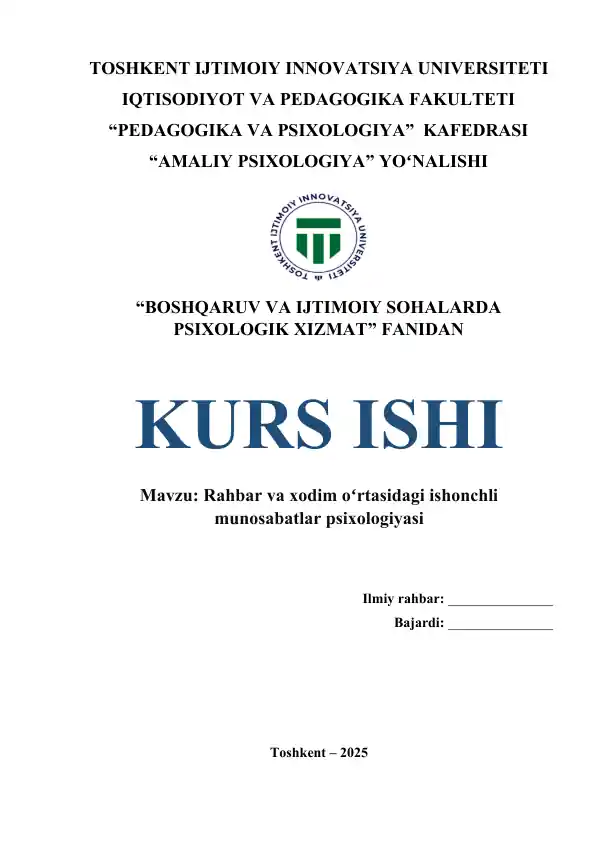 TOSHKENT IJTIMOIY INNOVATSIYA UNIVERSITETI
IQTISODIYOT VA PEDAGOGIKA FAKULTETI
“PEDAGOGIKA VA PSIXOLOGIYA” KAFEDRASI
“AMALIY PSIXOLOGIYA” YO‘NALISHI

TOSHKENT IJTIMOIY INNOVATSIYA UNIVERSITETI

“BOSHQARUV VA IJTIMOIY SOHALARDA PSIXOLOGIK XIZMAT” FANIDAN

KURS ISHI

Mavzu: Rahbar va xodim o‘rtasidagi ishonchli munosabatlar psixologiyasi

Ilmiy rahbar: _______________
Bajardi: _______________

Toshkent – 2025